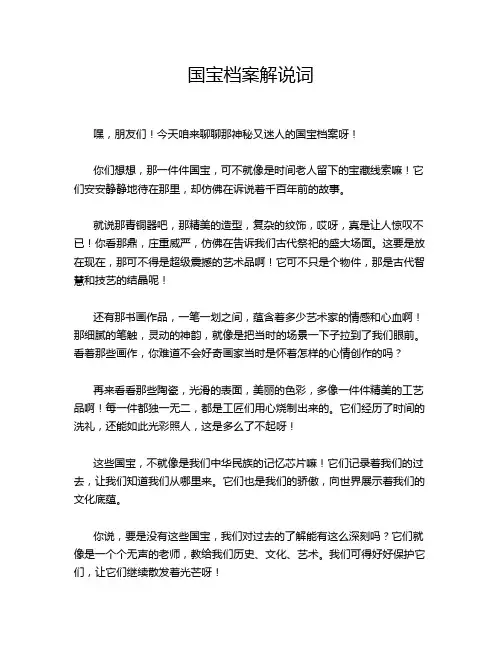 国宝档案解说词

嘿，朋友们！今天咱来聊聊那神秘又迷人的国宝档案呀！

你们想想，那一件件国宝，可不就像是时间老人留下的宝藏线索嘛！它们安安静静地待在那里，却仿佛在诉说着千百年前的故事。

就说那青铜器吧，那精美的造型，复杂的纹饰，哎呀，真是让人惊叹不已！你看那鼎，庄重威严，仿佛在告诉我们古代祭祀的盛大场面。这要是放在现在，那可不得是超级震撼的艺术品啊！它可不只是个物件，那是古代智慧和技艺的结晶呢！

还有那书画作品，一笔一划之间，蕴含着多少艺术家的情感和心血啊！那细腻的笔触，灵动的神韵，就像是把当时的场景一下子拉到了我们眼前。看着那些画作，你难道不会好奇画家当时是怀着怎样的心情创作的吗？

再来看看那些陶瓷，光滑的表面，美丽的色彩，多像一件件精美的工艺品啊！每一件都独一无二，都是工匠们用心烧制出来的。它们经历了时间的洗礼，还能如此光彩照人，这是多么了不起呀！

这些国宝，不就像是我们中华民族的记忆芯片嘛！它们记录着我们的过去，让我们知道我们从哪里来。它们也是我们的骄傲，向世界展示着我们的文化底蕴。

你说，要是没有这些国宝，我们对过去的了解能有这么深刻吗？它们就像是一个个无声的老师，教给我们历史、文化、艺术。我们可得好好保护它们，让它们继续散发着光芒呀！